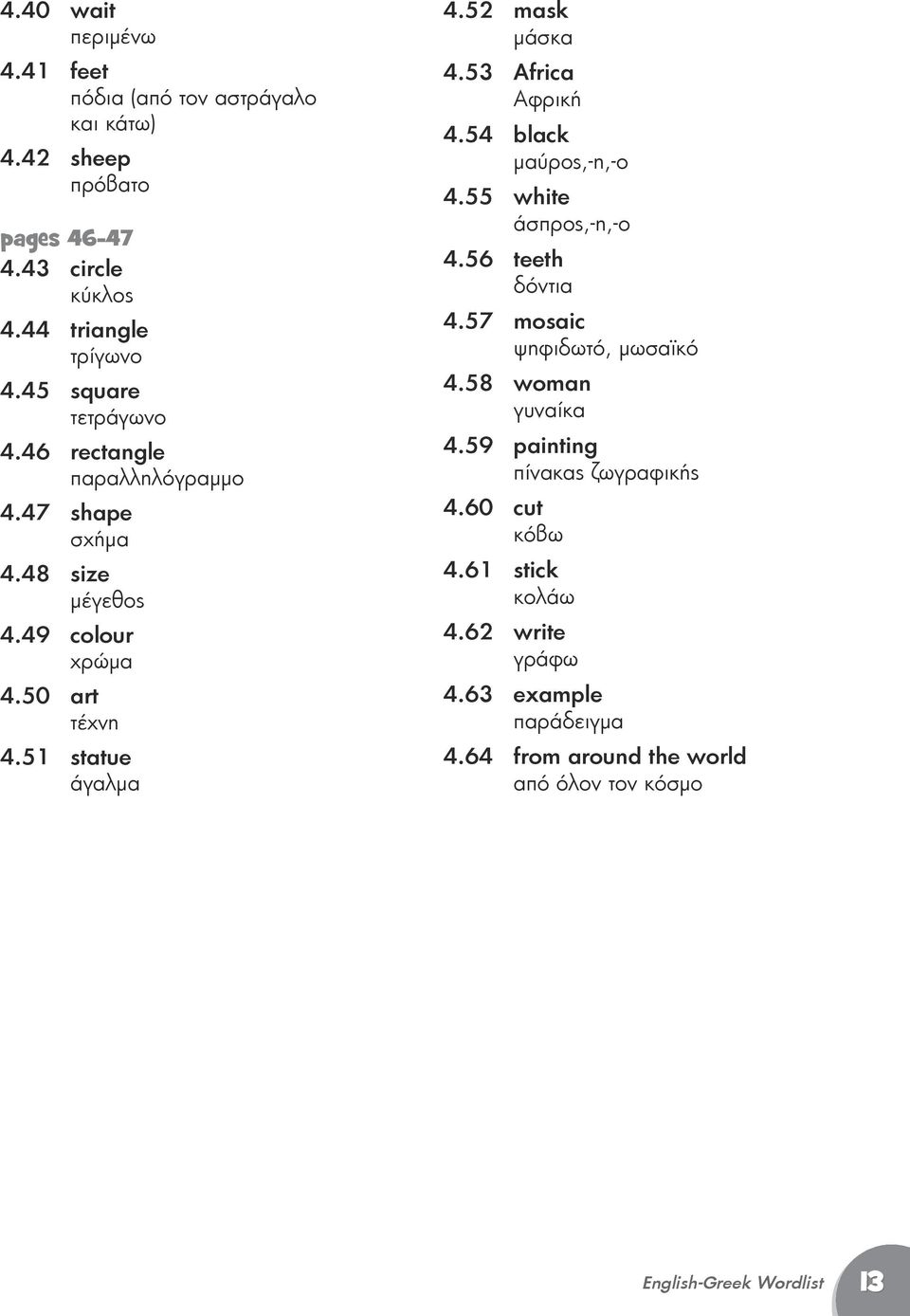 4.40 wait
περιμένω
4.41 feet
πόδια (από τον αστράγαλο και κάτω)
4.42 sheep
πρόβατο

pages 46-47
4.43 circle
κύκλος
4.44 triangle
τρίγωνο
4.45 square
τετράγωνο
4.46 rectangle
παραλληλόγραμμο
4.47 shape
σχήμα
4.48 size
μέγεθος
4.49 colour
χρώμα
4.50 art
τέχνη
4.51 statue
άγαλμα

4.52 mask
μάσκα
4.53 Africa
Αφρική
4.54 black
μαύρος,-η,-ο
4.55 white
άσπρος,-η,-ο
4.56 teeth
δόντια
4.57 mosaic
ψηφιδωτό, μωσαϊκό
4.58 woman
γυναίκα
4.59 painting
πίνακας ζωγραφικής
4.60 cut
κόβω
4.61 stick
κολάω
4.62 write
γράφω
4.63 example
παράδειγμα
4.64 from around the world
από όλον τον κόσμο

English-Greek Wordlist 13